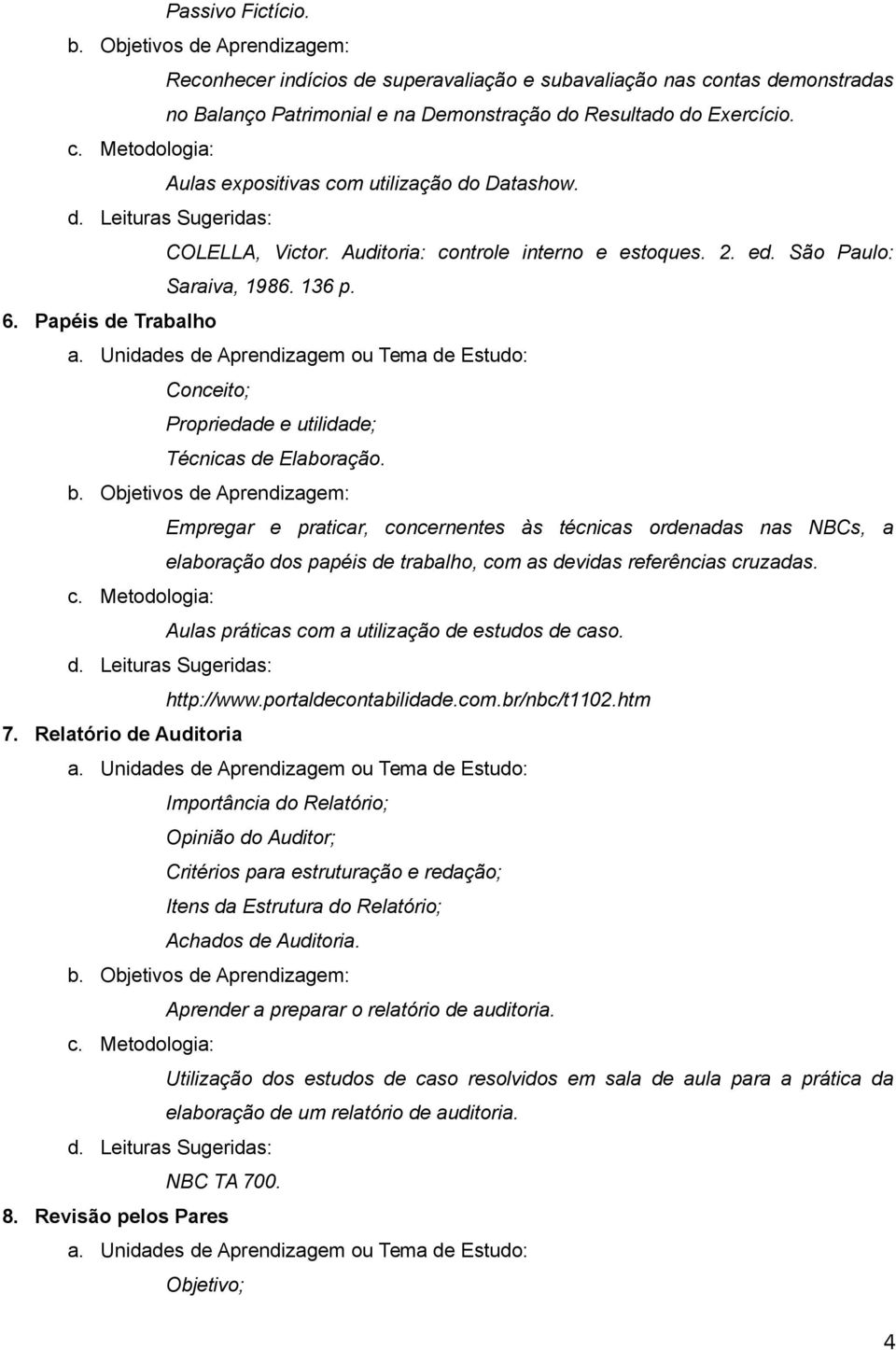 Passivo Fictício.

b. Objetivos de Aprendizagem:

Reconhecer indícios de superavaliação e subavaliação nas contas demonstradas no Balanço Patrimonial e na Demonstração do Resultado do Exercício.

c. Metodologia:

Aulas expositivas com utilização do Datashow.

d. Leituras Sugeridas:

COLELLA, Victor. Auditoria: controle interno e estoques. 2. ed. São Paulo: Saraiva, 1986. 136 p.

6. Papéis de Trabalho

a. Unidades de Aprendizagem ou Tema de Estudo:

Conceito;

Propriedade e utilidade;

Técnicas de Elaboração.

b. Objetivos de Aprendizagem:

Empregar e praticar, concernentes às técnicas ordenadas nas NBCs, a elaboração dos papéis de trabalho, com as devidas referências cruzadas.

c. Metodologia:

Aulas práticas com a utilização de estudos de caso.

d. Leituras Sugeridas:

http://www.portaldecontabilidade.com.br/nbc/t1102.htm

7. Relatório de Auditoria

a. Unidades de Aprendizagem ou Tema de Estudo:

Importância do Relatório;

Opinião do Auditor;

Critérios para estruturação e redação;

Itens da Estrutura do Relatório;

Achados de Auditoria.

b. Objetivos de Aprendizagem:

Aprender a preparar o relatório de auditoria.

c. Metodologia:

Utilização dos estudos de caso resolvidos em sala de aula para a prática da elaboração de um relatório de auditoria.

d. Leituras Sugeridas:

NBC TA 700.

8. Revisão pelos Pares

a. Unidades de Aprendizagem ou Tema de Estudo:

Objetivo;

4